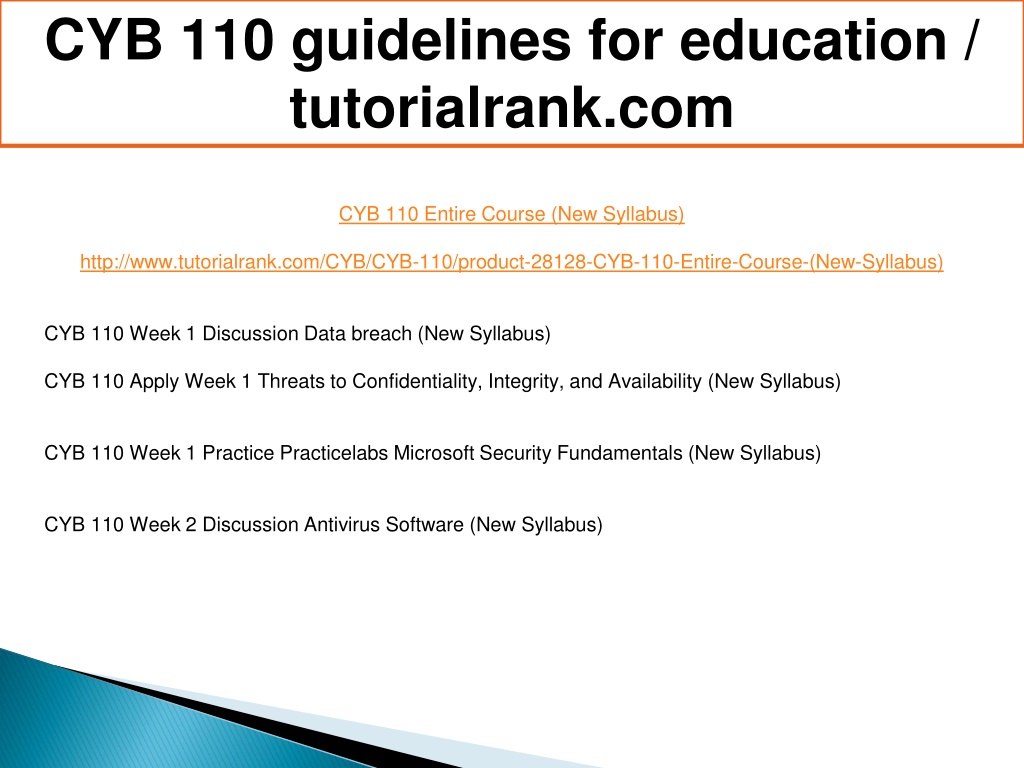 CYB 110 guidelines for education / tutorialrank.com

CYB 110 Entire Course (New Syllabus)

http://www.tutorialrank.com/CYB/CYB-110/product-28128-CYB-110-Entire-Course-(New-Syllabus)

CYB 110 Week 1 Discussion Data breach (New Syllabus)

CYB 110 Apply Week 1 Threats to Confidentiality, Integrity, and Availability (New Syllabus)

CYB 110 Week 1 Practice Practicelabs Microsoft Security Fundamentals (New Syllabus)

CYB 110 Week 2 Discussion Antivirus Software (New Syllabus)